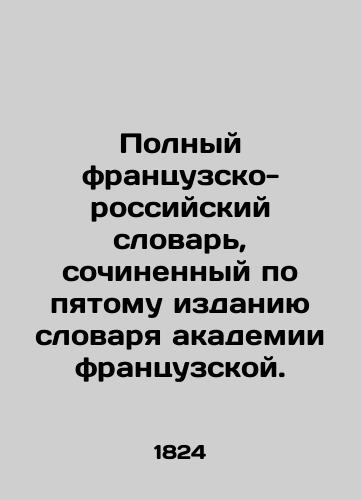 Полный французско-российский словарь, сочиненный по пятому изданию словаря академии французской.

1824